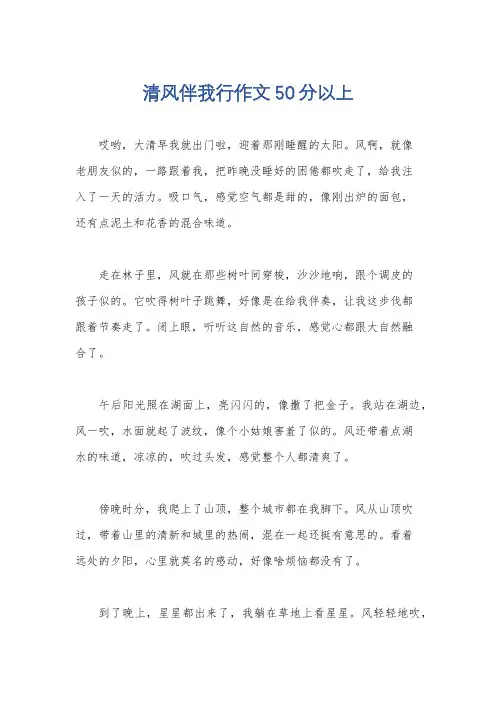 清风伴我行作文50分以上

哎哟，大清早我就出门啦，迎着那刚睡醒的太阳。风啊，就像老朋友似的，一路跟着我，把昨晚没睡好的困倦都吹走了，给我注入了一天的活力。吸口气，感觉空气都是甜的，像刚出炉的面包，还有点泥土和花香的混合味道。

走在林子里，风就在那些树叶间穿梭，沙沙地响，跟个调皮的孩子似的。它吹得树叶子跳舞，好像是在给我伴奏，让我这步伐都跟着节奏走了。闭上眼，听听这自然的音乐，感觉心都跟大自然融合了。

午后阳光照在湖面上，亮闪闪的，像撒了把金子。我站在湖边，风一吹，水面就起了波纹，像个小姑娘害羞了似的。风还带着点湖水的味道，凉凉的，吹过头发，感觉整个人都清爽了。

傍晚时分，我爬上了山顶，整个城市都在我脚下。风从山顶吹过，带着山里的清新和城里的热闹，混在一起还挺有意思的。看着远处的夕阳，心里就莫名的感动，好像啥烦恼都没有了。

到了晚上，星星都出来了，我躺在草地上看星星。风轻轻地吹，